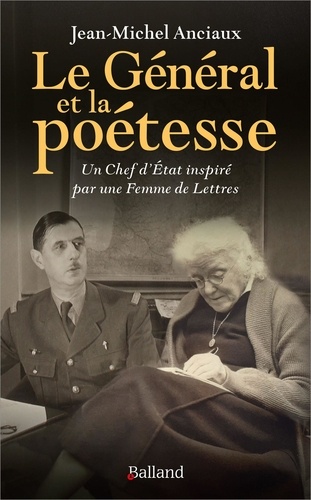 Jean-Michel Anciaux

Le Général et la poétesse

Un Chef d'État inspiré par une Femme de Lettres

Balland